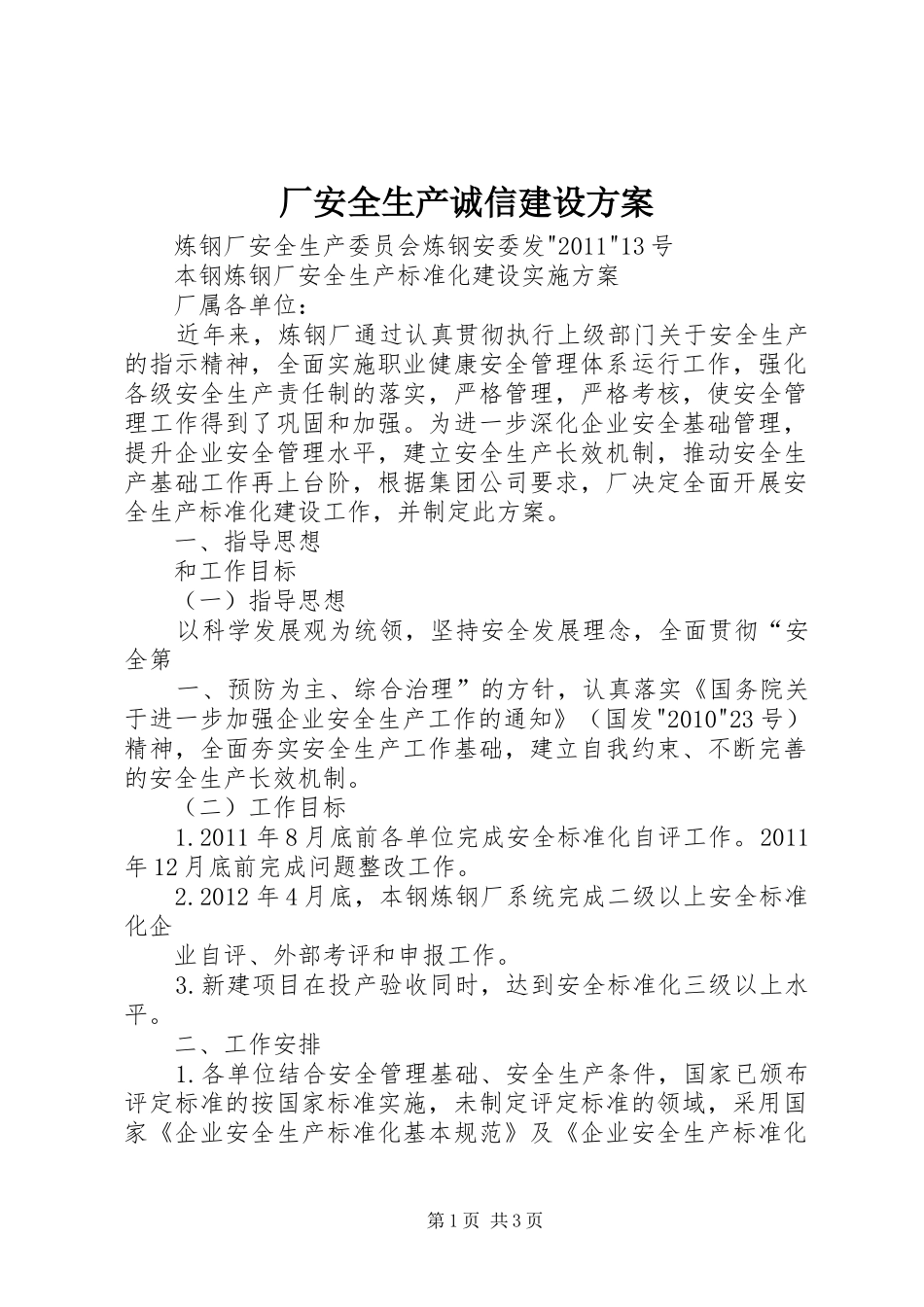 厂安全生产诚信建设方案

炼钢厂安全生产委员会炼钢安委发"2011"13号

本钢炼钢厂安全生产标准化建设实施方案

厂属各单位：

近年来，炼钢厂通过认真贯彻执行上级部门关于安全生产的指示精神，全面实施职业健康安全管理体系运行工作，强化各级安全生产责任制的落实，严格管理，严格考核，使安全管理工作得到了巩固和加强。为进一步深化企业安全基础管理，提升企业安全管理水平，建立安全生产长效机制，推动安全生产基础工作再上台阶，根据集团公司要求，厂决定全面开展安全生产标准化建设工作，并制定此方案。

一、指导思想

和工作目标

（一）指导思想

以科学发展观为统领，坚持安全发展理念，全面贯彻“安全第

一、预防为主、综合治理”的方针，认真落实《国务院关于进一步加强企业安全生产工作的通知》（国发"2010"23号）精神，全面夯实安全生产工作基础，建立自我约束、不断完善的安全生产长效机制。

（二）工作目标

1.2011年8月底前各单位完成安全标准化自评工作。2011年12月底前完成问题整改工作。

2.2012年4月底，本钢炼钢厂系统完成二级以上安全标准化企

业自评、外部考评和申报工作。

3.新建项目在投产验收同时，达到安全标准化三级以上水平。

二、工作安排

1.各单位结合安全管理基础、安全生产条件，国家已颁布评定标准的按国家标准实施，未制定评定标准的领域，采用国家《企业安全生产标准化基本规范》及《企业安全生产标准化

第1页 共3页